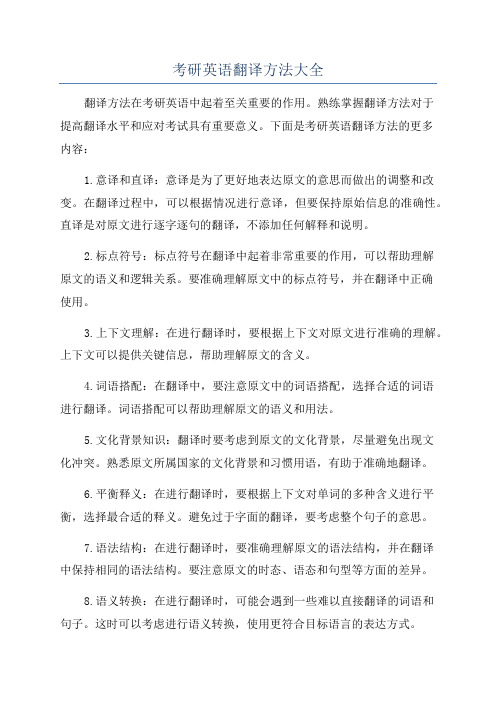 考研英语翻译方法大全

翻译方法在考研英语中起着至关重要的作用。熟练掌握翻译方法对于提高翻译水平和应对考试具有重要意义。下面是考研英语翻译方法的更多内容：

1.意译和直译：意译是为了更好地表达原文的意思而做出的调整和改变。在翻译过程中，可以根据情况进行意译，但要保持原始信息的准确性。直译是对原文进行逐字逐句的翻译，不添加任何解释和说明。

2.标点符号：标点符号在翻译中起着非常重要的作用，可以帮助理解原文的语义和逻辑关系。要准确理解原文中的标点符号，并在翻译中正确使用。

3.上下文理解：在进行翻译时，要根据上下文对原文进行准确的理解。上下文可以提供关键信息，帮助理解原文的含义。

4.词语搭配：在翻译中，要注意原文中的词语搭配，选择合适的词语进行翻译。词语搭配可以帮助理解原文的语义和用法。

5.文化背景知识：翻译时要考虑到原文的文化背景，尽量避免出现文化冲突。熟悉原文所属国家的文化背景和习惯用语，有助于准确地翻译。

6.平衡释义：在进行翻译时，要根据上下文对单词的多种含义进行平衡，选择最合适的释义。避免过于字面的翻译，要考虑整个句子的意思。

7.语法结构：在进行翻译时，要准确理解原文的语法结构，并在翻译中保持相同的语法结构。要注意原文的时态、语态和句型等方面的差异。

8.语义转换：在进行翻译时，可能会遇到一些难以直接翻译的词语和句子。这时可以考虑进行语义转换，使用更符合目标语言的表达方式。